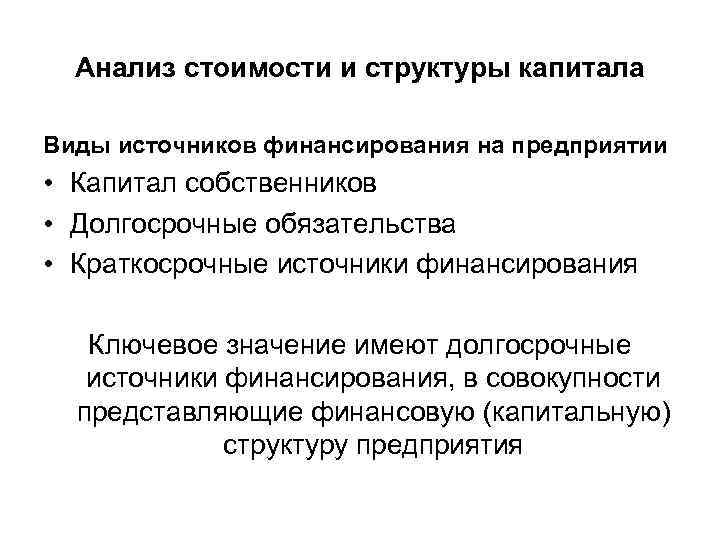 Анализ стоимости и структуры капитала

Виды источников финансирования на предприятии

• Капитал собственников
• Долгосрочные обязательства
• Краткосрочные источники финансирования

Ключевое значение имеют долгосрочные источники финансирования, в совокупности представляющие финансовую (капитальную) структуру предприятия